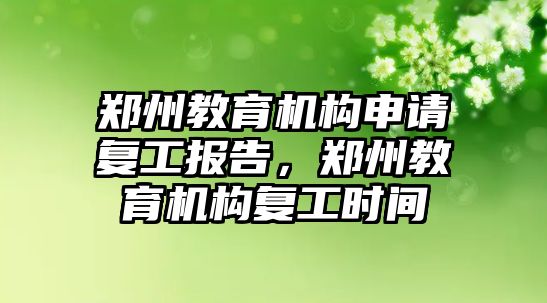 郑州教育机构申请复工报告，郑州教育机构复工时间